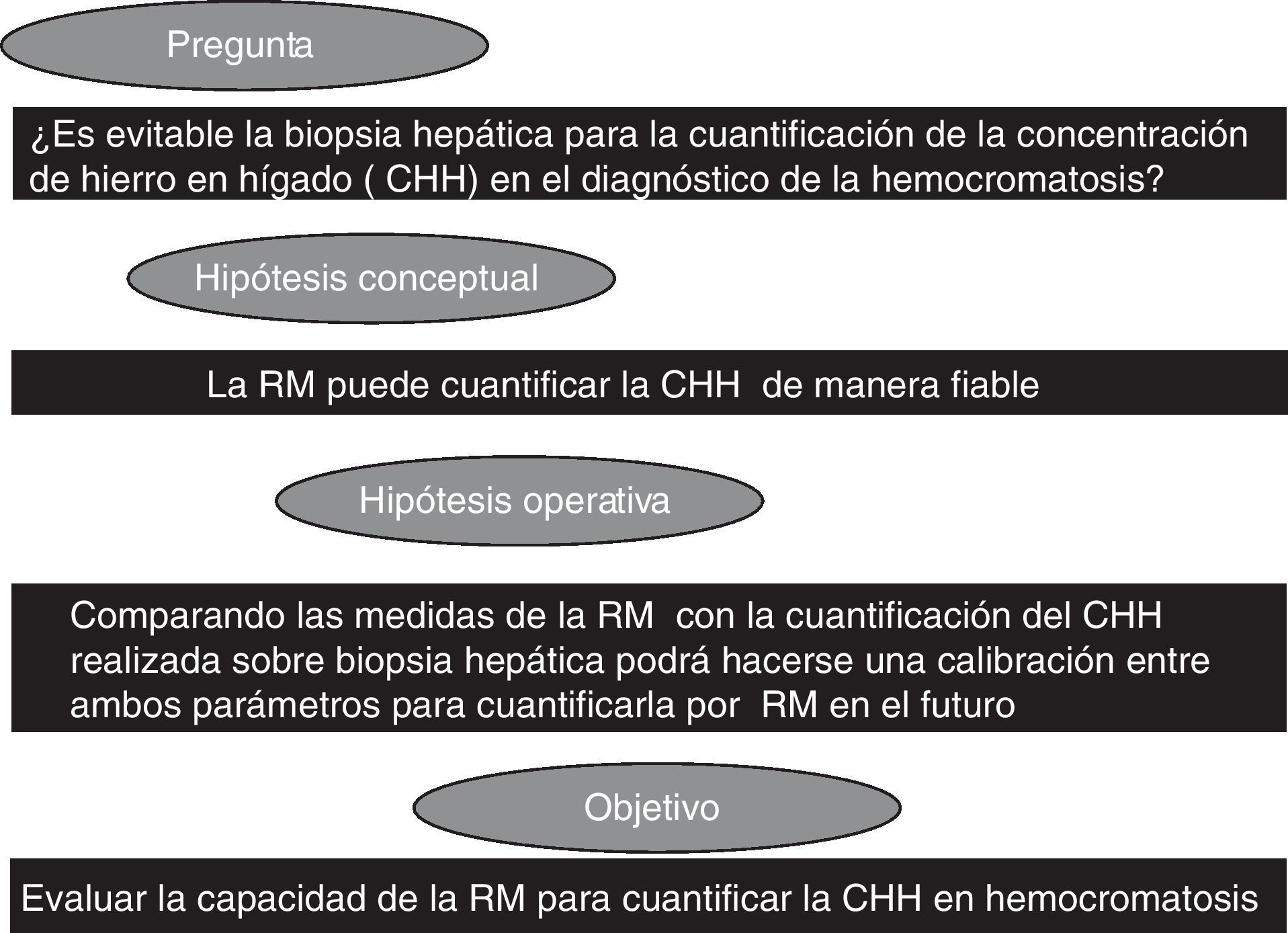 Pregunta

¿Es evitable la biopsia hepática para la cuantificación de la concentración de hierro en hígado ( CHH) en el diagnóstico de la hemocromatosis?

Hipótesis conceptual

La RM puede cuantificar la CHH de manera fiable

Hipótesis operativa

Comparando las medidas de la RM con la cuantificación del CHH realizada sobre biopsia hepática podrá hacerse una calibración entre ambos parámetros para cuantificarla por RM en el futuro

Objetivo

Evaluar la capacidad de la RM para cuantificar la CHH en hemocromatosis